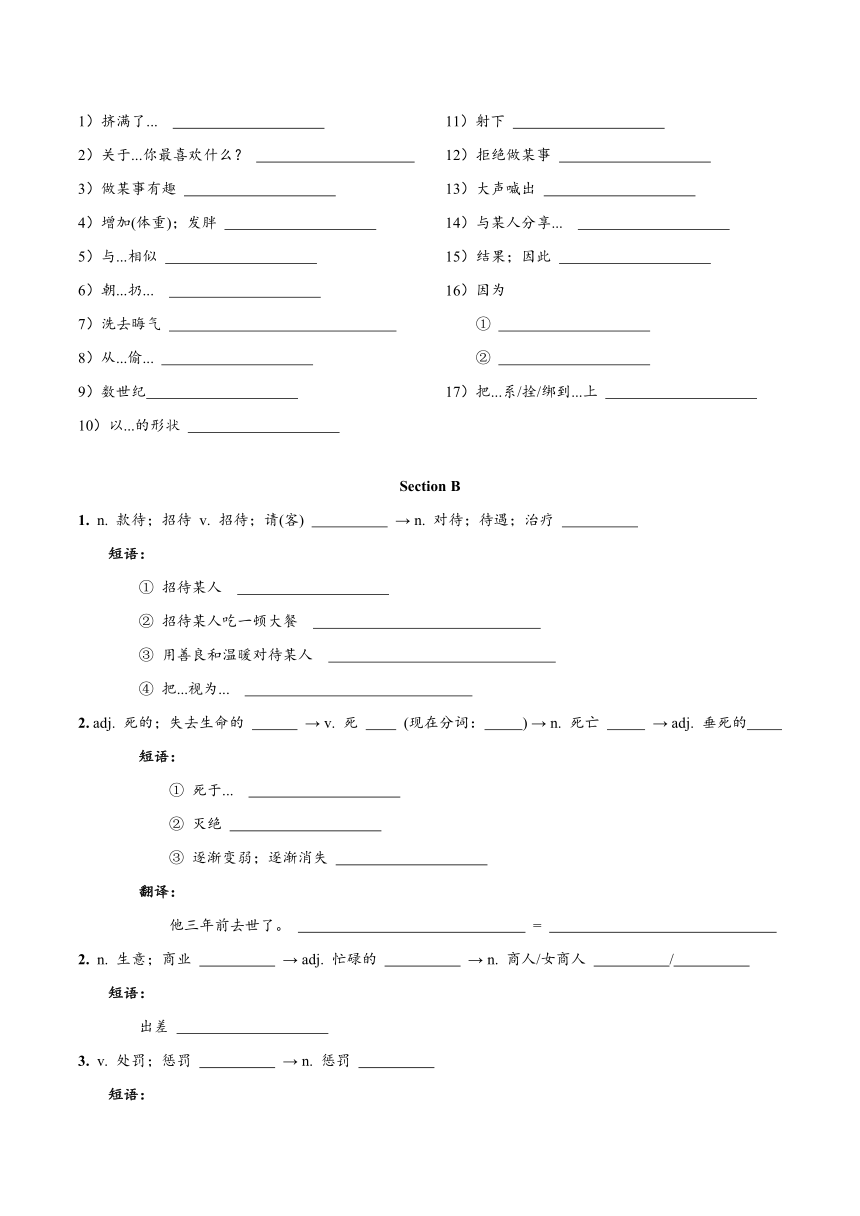 1）挤满了... ____________________

2）关于...你最喜欢什么？ ____________________

3）做某事有趣 ____________________

4）增加(体重)；发胖 ____________________

5）与...相似 ____________________

6）朝...扔... ____________________

7）洗去晦气 ______________________________

8）从...偷... ____________________

9）数世纪____________________

10）以...的形状 ____________________

11）射下 ____________________

12）拒绝做某事 ____________________

13）大声喊出 ____________________

14）与某人分享... ____________________

15）结果；因此 ____________________

16）因为

① ____________________

② ____________________

17）把...系/拴/绑到...上 ____________________

Section B

1. n. 款待；招待 v. 招待；请(客) __________ → n. 对待；待遇；治疗 __________

短语：

① 招待某人 ____________________

② 招待某人吃一顿大餐 ______________________________

③ 用善良和温暖对待某人 ______________________________

④ 把...视为... ______________________________

2. adj. 死的；失去生命的 ______ → v. 死 ____ (现在分词：_____) → n. 死亡 _____ → adj. 垂死的_____

短语：

① 死于... ____________________

② 灭绝 ____________________

③ 逐渐变弱；逐渐消失 ____________________

翻译：

他三年前去世了。 ______________________________ = ______________________________

2. n. 生意；商业 __________ → adj. 忙碌的 __________ → n. 商人/女商人 __________/__________

短语：

出差 ____________________

3. v. 处罚；惩罚 __________ → n. 惩罚 __________

短语：